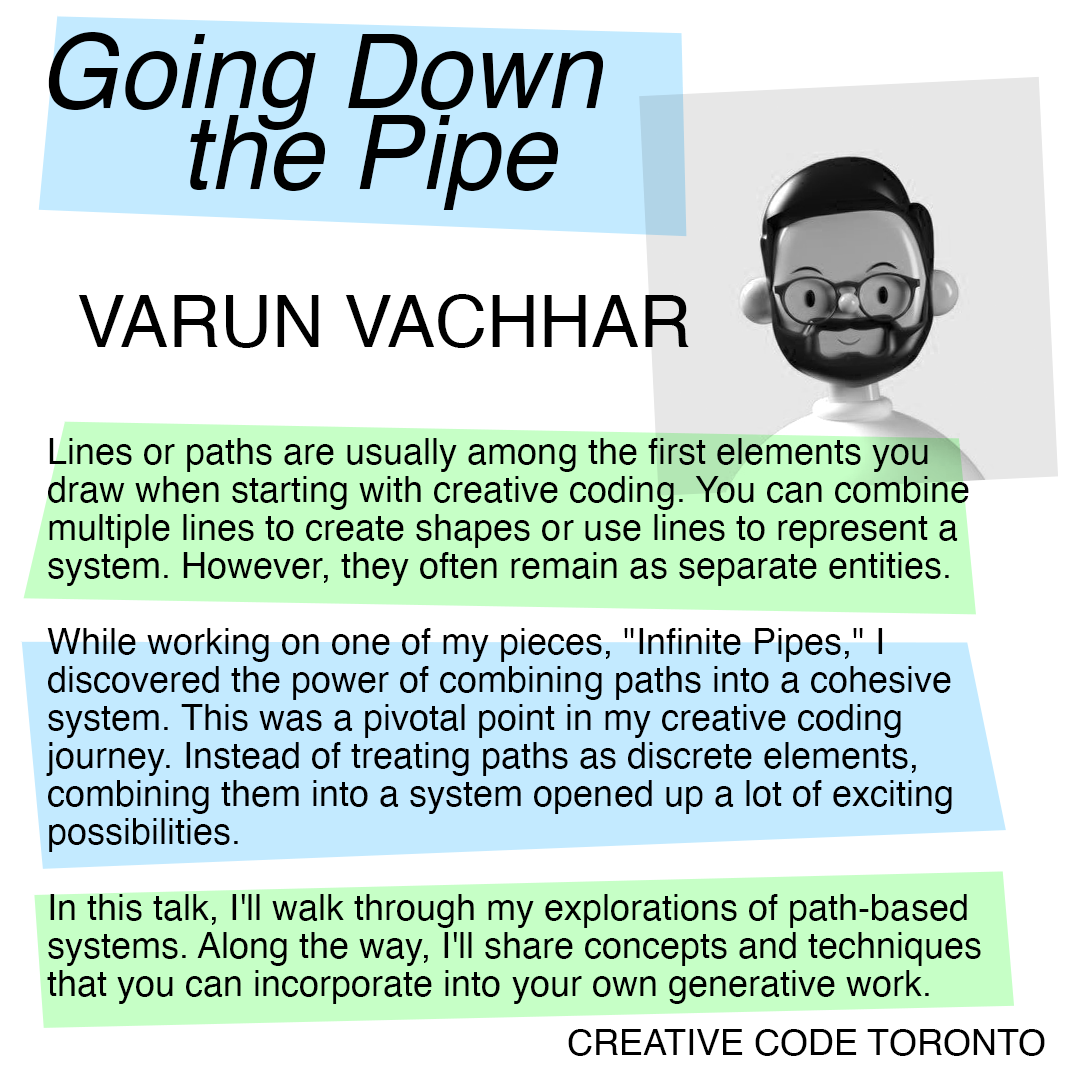 Going Down
the Pipe

VARUN VACHHAR

Lines or paths are usually among the first elements you draw when starting with creative coding. You can combine multiple lines to create shapes or use lines to represent a system. However, they often remain as separate entities.

While working on one of my pieces, "Infinite Pipes," I discovered the power of combining paths into a cohesive system. This was a pivotal point in my creative coding journey. Instead of treating paths as discrete elements, combining them into a system opened up a lot of exciting possibilities.

In this talk, I'll walk through my explorations of path-based systems. Along the way, I'll share concepts and techniques that you can incorporate into your own generative work.

CREATIVE CODE TORONTO